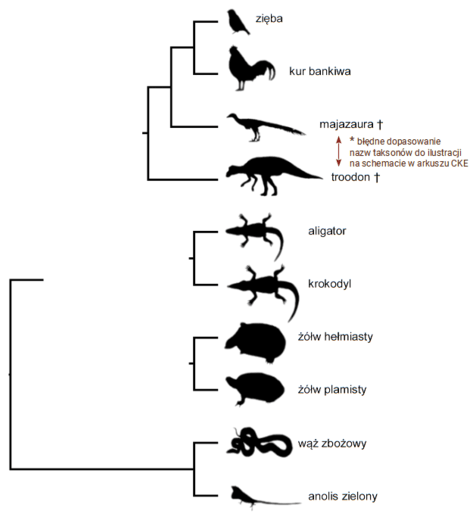 zięba

kur bankiwa

majazaura †

* błędne dopasowanie nazw taksonów do ilustracji na schemacie w arkuszu CKE

troodon †

aligator

krokodyl

żółw hełmiasty

żółw plamisty

wąż zbożowy

anolis zielony